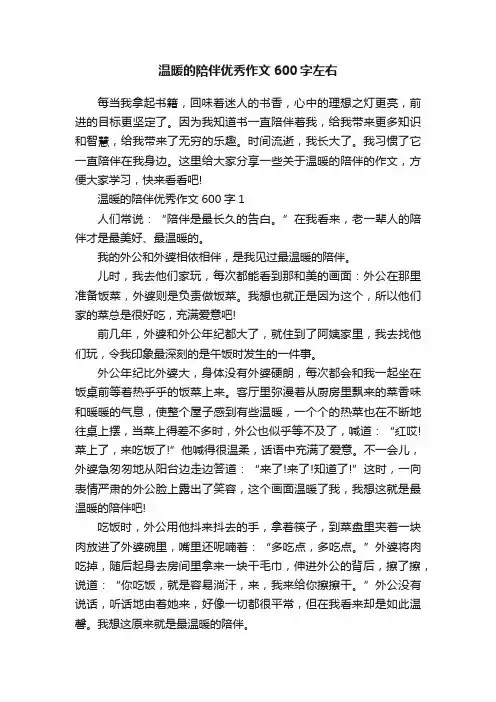 温暖的陪伴优秀作文600字左右

每当我拿起书籍，回味着迷人的书香，心中的理想之灯更亮，前进的目标更坚定了。因为我知道书一直陪伴着我，给我带来更多知识和智慧，给我带来了无穷的乐趣。时间流逝，我长大了。我习惯了它一直陪伴在我身边。这里给大家分享一些关于温暖的陪伴的作文，方便大家学习，快来看看吧!

温暖的陪伴优秀作文600字1

人们常说：“陪伴是最长久的告白。”在我看来，老一辈人的陪伴才是最美好、最温暖的。

我的外公和外婆相依相伴，是我见过最温暖的陪伴。

儿时，我去他们家玩，每次都能看到那和美的画面：外公在那里准备饭菜，外婆则是负责做饭菜。我想也就正是因为这个，所以他们家的菜总是很好吃，充满爱意吧!

前几年，外婆和外公年纪都大了，就住到了阿姨家里，我去找他们玩，令我印象最深刻的是午饭时发生的一件事。

外公年纪比外婆大，身体没有外婆硬朗，每次都会和我一起坐在饭桌前等着热乎乎的饭菜上来。客厅里弥漫着从厨房里飘来的菜香味和暖暖的气息，使整个屋子感到有些温暖，一个个的热菜也在不断地往桌上摆，当菜上得差不多时，外公也似乎等不及了，喊道：“红哎!菜上了，来吃饭了!”他喊得很温柔，话语中充满了爱意。不一会儿，外婆急匆匆地从阳台边走边答道：“来了!来了!知道了!”这时，一向表情严肃的外公脸上露出了笑容，这个画面温暖了我，我想这就是最温暖的陪伴吧!

吃饭时，外公用他抖来抖去的手，拿着筷子，到菜盘里夹着一块肉放进了外婆碗里，嘴里还呢喃着：“多吃点，多吃点。”外婆将肉吃掉，随后起身去房间里拿来一块干毛巾，伸进外公的背后，擦了擦，说道：“你吃饭，就是容易淌汗，来，我来给你擦擦干。”外公没有说话，听话地由着她来，好像一切都很平常，但在我看来却是如此温馨。我想这原来就是最温暖的陪伴。